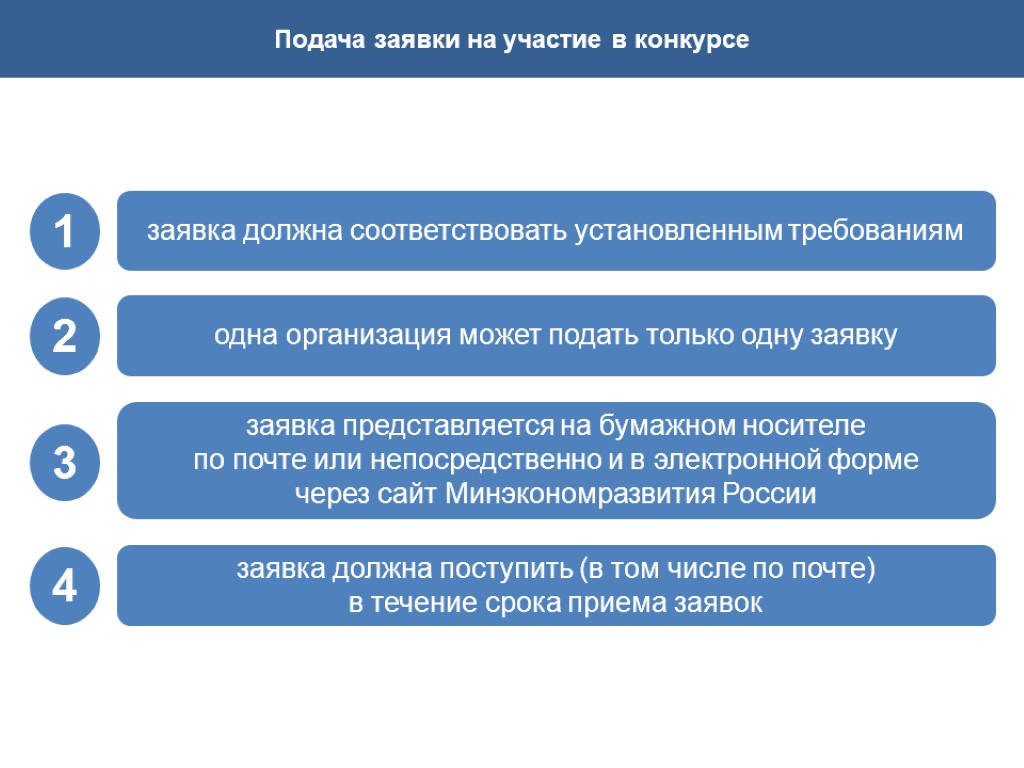 Подача заявки на участие в конкурсе

1

заявка должна соответствовать установленным требованиям

2

одна организация может подать только одну заявку

3

заявка представляется на бумажном носителе по почте или непосредственно и в электронной форме через сайт Минэкономразвития России

4

заявка должна поступить (в том числе по почте) в течение срока приема заявок